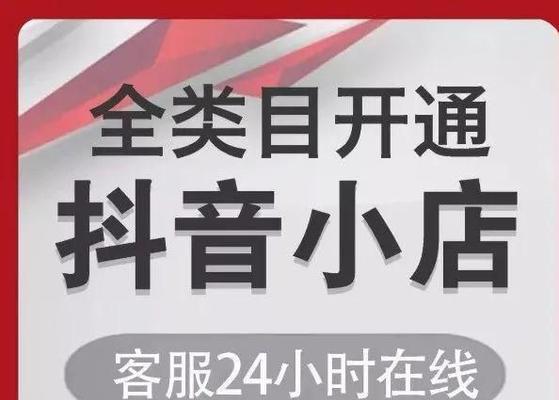 全类目开通
抖音小店
客服24小时在线